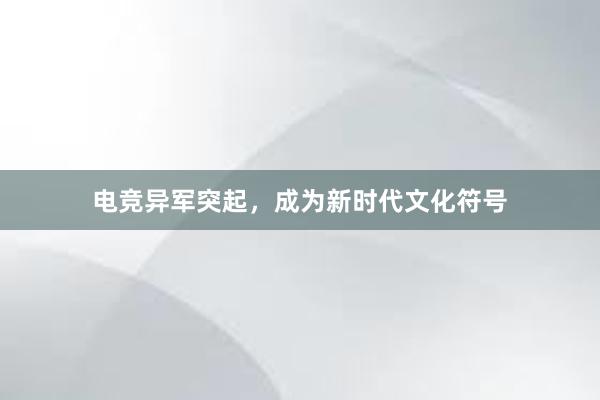 电竞异军突起，成为新时代文化符号